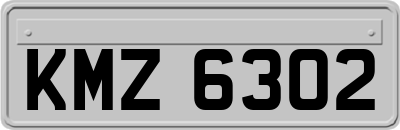 KMZ 6302